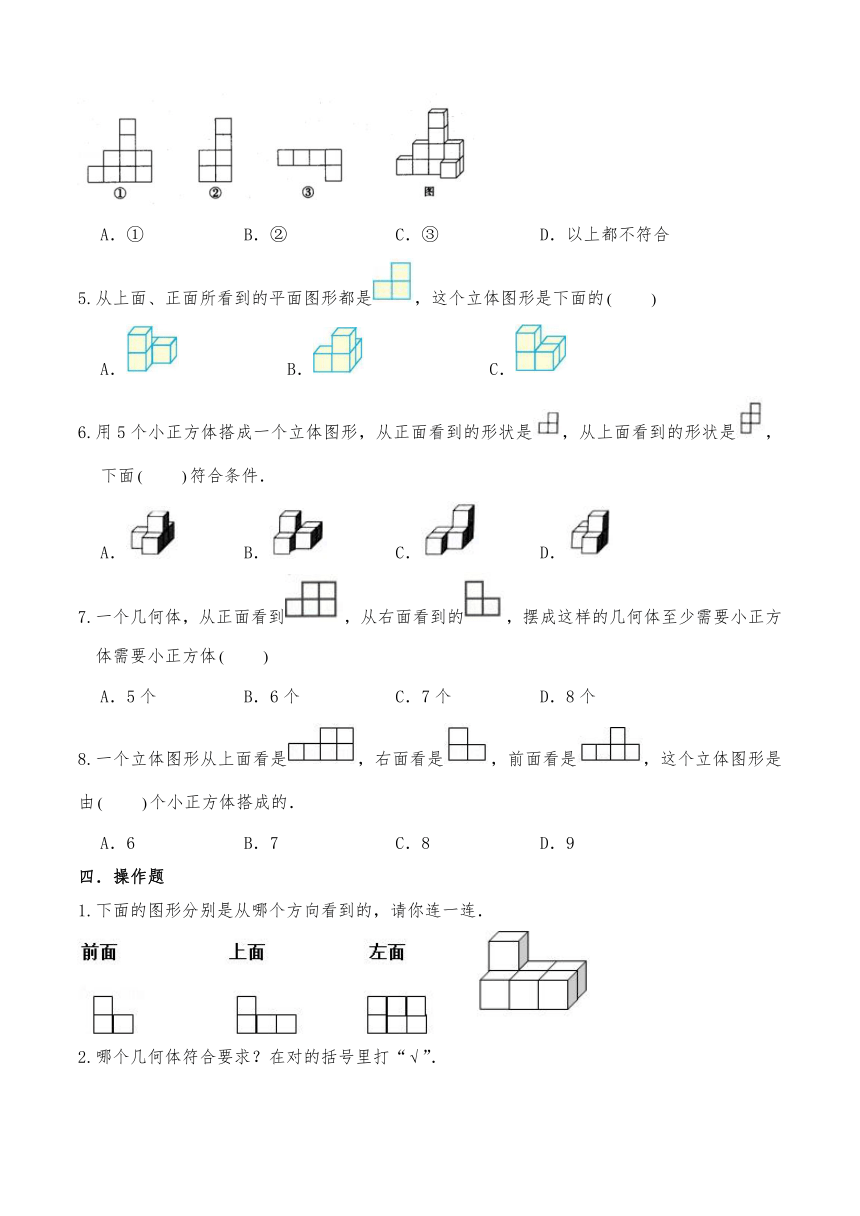 ①　②　③　图

A．①　B．②　C．③　D．以上都不符合

5.从上面、正面所看到的平面图形都是，这个立体图形是下面的(　　)

A.　B.　C.

6.用 5 个小正方体搭成一个立体图形，从正面看到的形状是，从上面看到的形状是，下面(　　)符合条件．

A.　B.　C.　D.

7.一个几何体，从正面看到，从右面看到的，摆成这样的几何体至少需要小正方体需要小正方体(　　)

A．5 个　B．6 个　C．7 个　D．8 个

8.一个立体图形从上面看是，右面看是，前面看是，这个立体图形是由(　　)个小正方体搭成的．

A．6　B．7　C．8　D．9

四．操作题

1.下面的图形分别是从哪个方向看到的，请你连一连．

前面　上面　左面

2.哪个几何体符合要求？在对的括号里打“√”．